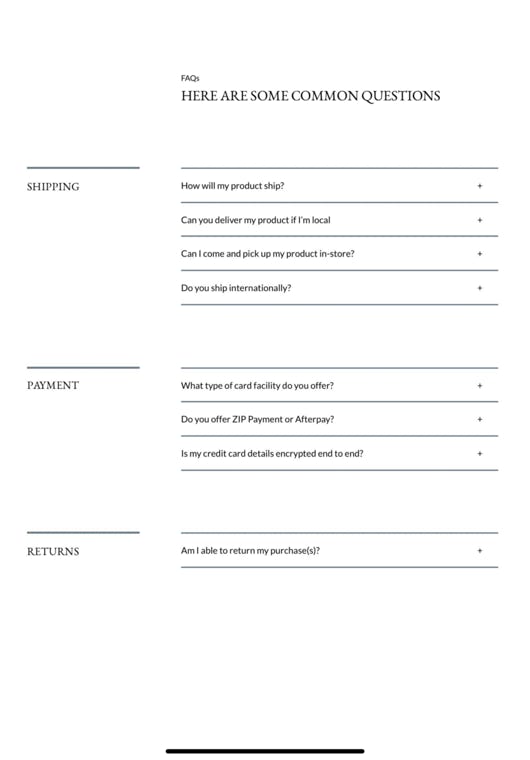 FAQs
HERE ARE SOME COMMON QUESTIONS

SHIPPING

How will my product ship? +

Can you deliver my product if I'm local +

Can I come and pick up my product in-store? +

Do you ship internationally? +

PAYMENT

What type of card facility do you offer? +

Do you offer ZIP Payment or Afterpay? +

Is my credit card details encrypted end to end? +

RETURNS

Am I able to return my purchase(s)? +